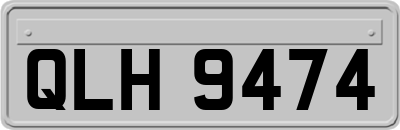 QLH 9474